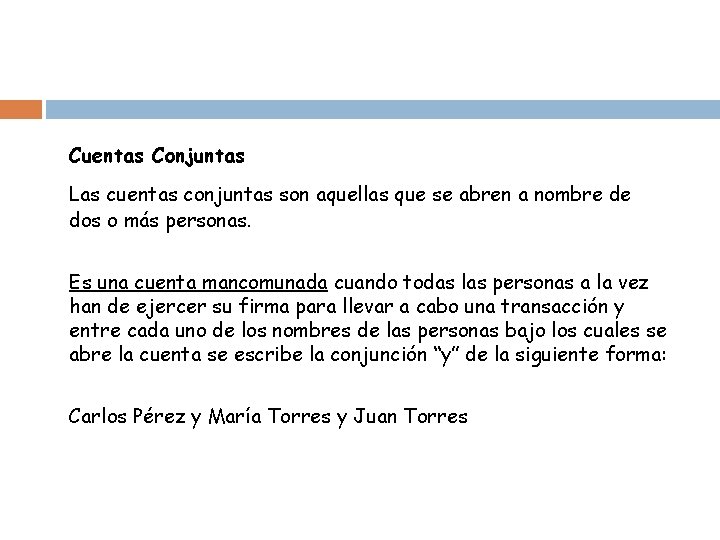 Cuentas Conjuntas

Las cuentas conjuntas son aquellas que se abren a nombre de dos o más personas.

Es una cuenta mancomunada cuando todas las personas a la vez han de ejercer su firma para llevar a cabo una transacción y entre cada uno de los nombres de las personas bajo los cuales se abre la cuenta se escribe la conjunción "y" de la siguiente forma:

Carlos Pérez y María Torres y Juan Torres